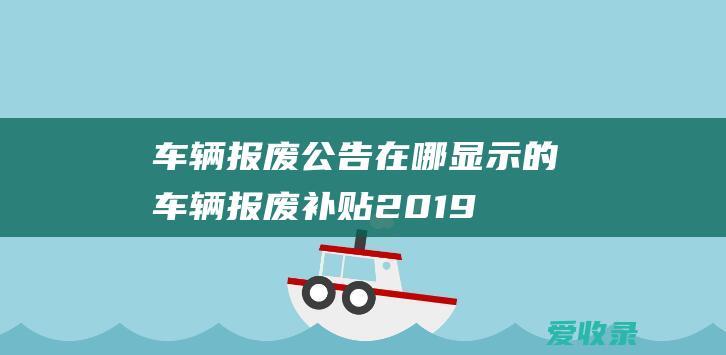 车辆报废公告在哪显示的
车辆报废补贴2019

爱收录